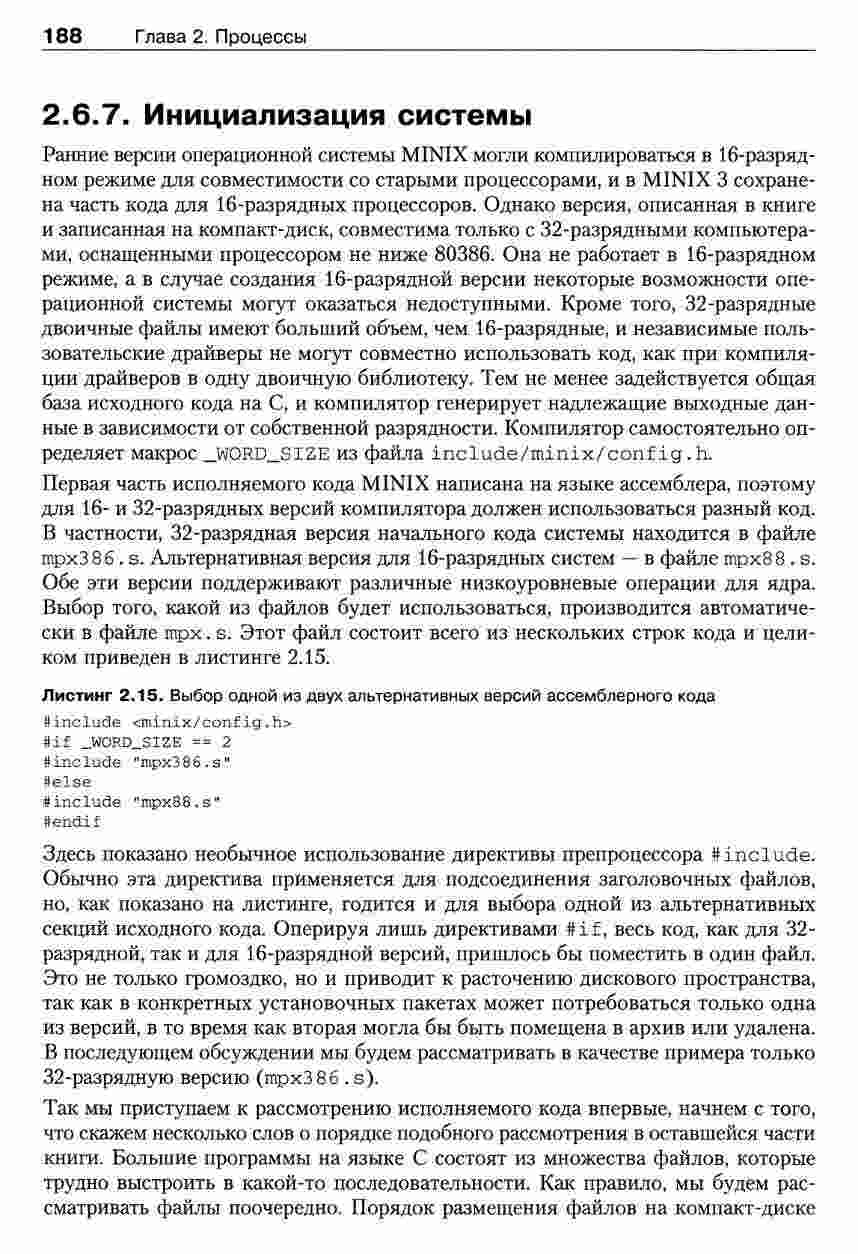 188 Глава 2. Процессы

2.6.7. Инициализация системы

Ранние версии операционной системы MINIX могли компилироваться в 16-разрядном режиме для совместимости со старыми процессорами, и в MINIX 3 сохранена часть кода для 16-разрядных процессоров. Однако версия, описанная в книге и записанная на компакт-диск, совместима только с 32-разрядными компьютерами, оснащенными процессором не ниже 80386. Она не работает в 16-разрядном режиме, а в случае создания 16-разрядной версии некоторые возможности операционной системы могут оказаться недоступными. Кроме того, 32-разрядные двоичные файлы имеют больший объем, чем 16-разрядные, и независимые пользовательские драйверы не могут совместно использовать код, как при компиляции драйверов в одну двоичную библиотеку. Тем не менее задействуется общая база исходного кода на C, и компилятор генерирует надлежащие выходные данные в зависимости от собственной разрядности. Компилятор самостоятельно определяет макрос _WORD_SIZE из файла include/minix/config.h.

Первая часть исполняемого кода MINIX написана на языке ассемблера, поэтому для 16- и 32-разрядных версий компилятора должен использоваться разный код. В частности, 32-разрядная версия начального кода системы находится в файле mpx386.s. Альтернативная версия для 16-разрядных систем — в файле mpx88.s. Обе эти версии поддерживают различные низкоуровневые операции для ядра. Выбор того, какой из файлов будет использоваться, производится автоматически в файле mpx.s. Этот файл состоит всего из нескольких строк кода и целиком приведен в листинге 2.15.

Листинг 2.15. Выбор одной из двух альтернативных версий ассемблерного кода

#include <minix/config.h>
#if _WORD_SIZE == 2
#include "mpx386.s"
#else
#include "mpx88.s"
#endif

Здесь показано необычное использование директивы препроцессора #include. Обычно эта директива применяется для подсоединения заголовочных файлов, но, как показано на листинге, годится и для выбора одной из альтернативных секций исходного кода. Оперируя лишь директивами #if, весь код, как для 32-разрядной, так и для 16-разрядной версий, пришлось бы поместить в один файл. Это не только громоздко, но и приводит к расточению дискового пространства, так как в конкретных установочных пакетах может потребоваться только одна из версий, в то время как вторая могла бы быть помещена в архив или удалена. В последующем обсуждении мы будем рассматривать в качестве примера только 32-разрядную версию (mpx386.s).

Так мы приступаем к рассмотрению исполняемого кода впервые, начнем с того, что скажем несколько слов о порядке подобного рассмотрения в оставшейся части книги. Большие программы на языке C состоят из множества файлов, которые трудно выстроить в какой-то последовательности. Как правило, мы будем рассматривать файлы поочередно. Порядок размещения файлов на компакт-диске